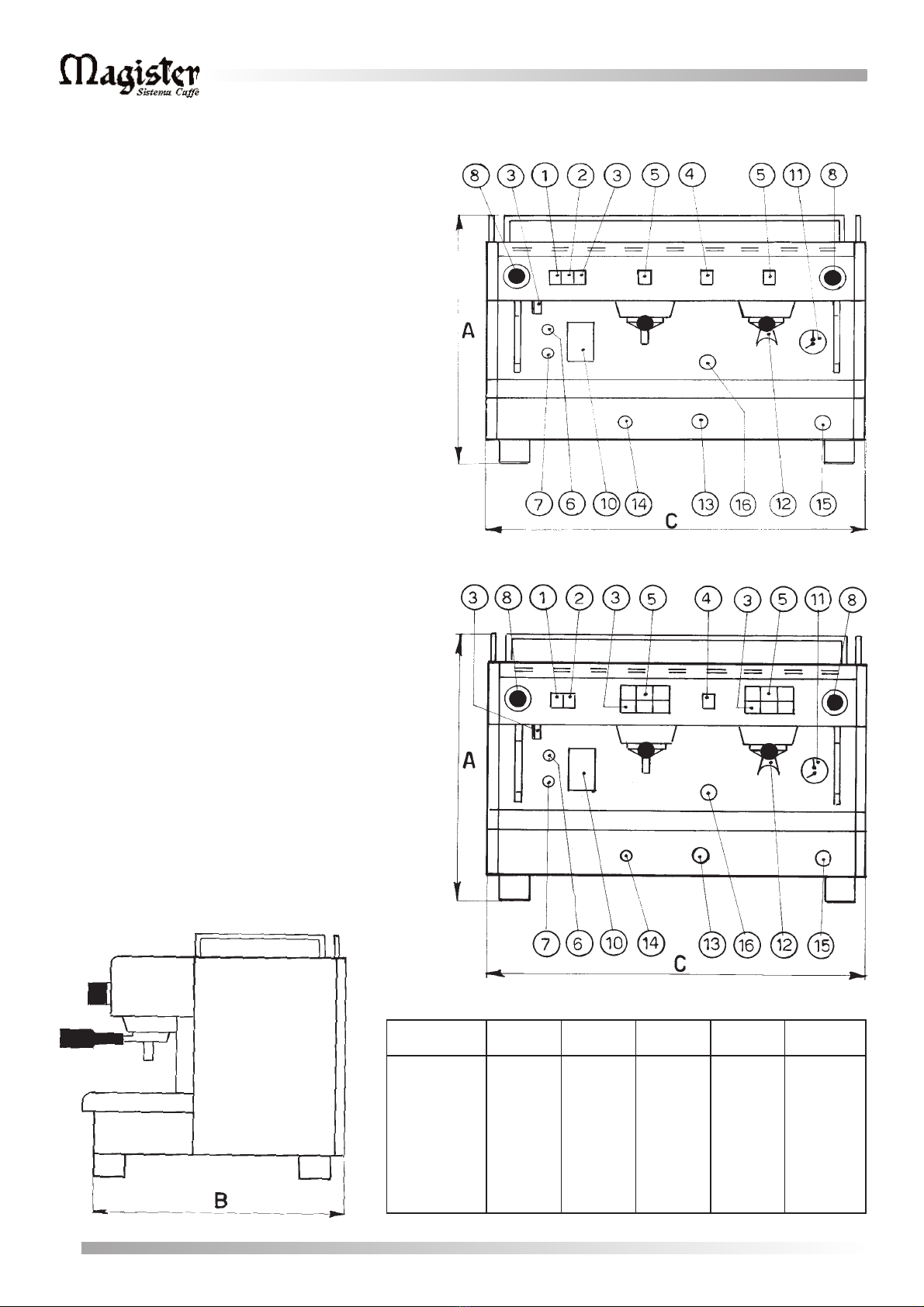 Magister
Sistema Caffè

8 3 1 2 3 5 4 5 11 8

A

7 6 10 14 13 16 12 15

C

3 8 1 2 3 5 4 3 5 11 8

A

7 6 10 14 13 16 12 15

C

B